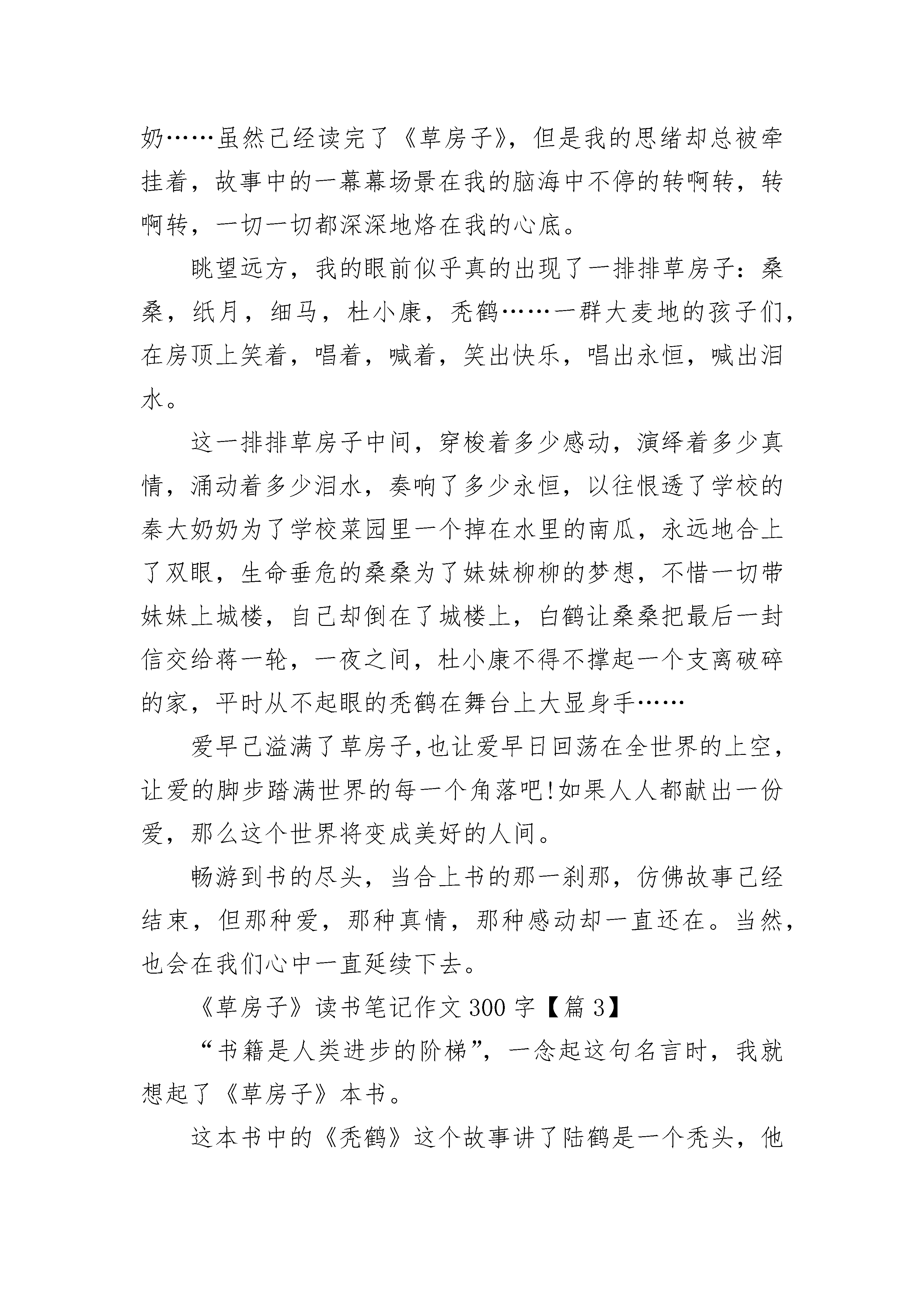 奶……虽然已经读完了《草房子》，但是我的思绪却总被牵挂着，故事中的一幕幕场景在我的脑海中不停的转啊转，转啊转，一切一切都深深地烙在我的心底。

眺望远方，我的眼前似乎真的出现了一排排草房子：桑桑，纸月，细马，杜小康，秃鹤……一群大麦地的孩子们，在房顶上笑着，唱着，喊着，笑出快乐，唱出永恒，喊出泪水。

这一排排草房子中间，穿梭着多少感动，演绎着多少真情，涌动着多少泪水，奏响了多少永恒，以往恨透了学校的秦大奶奶为了学校菜园里一个掉在水里的南瓜，永远地合上了双眼，生命垂危的桑桑为了妹妹柳柳的梦想，不惜一切带妹妹上城楼，自己却倒在了城楼上，白鹤让桑桑把最后一封信交给蒋一轮，一夜之间，杜小康不得不撑起一个支离破碎的家，平时从不起眼的秃鹤在舞台上大显身手……

爱早已溢满了草房子,也让爱早日回荡在全世界的上空，让爱的脚步踏满世界的每一个角落吧!如果人人都献出一份爱，那么这个世界将变成美好的人间。

畅游到书的尽头，当合上书的那一刹那，仿佛故事已经结束，但那种爱，那种真情，那种感动却一直还在。当然，也会在我们心中一直延续下去。

《草房子》读书笔记作文300字【篇3】

“书籍是人类进步的阶梯”，一念起这句名言时，我就想起了《草房子》本书。

这本书中的《秃鹤》这个故事讲了陆鹤是一个秃头，他